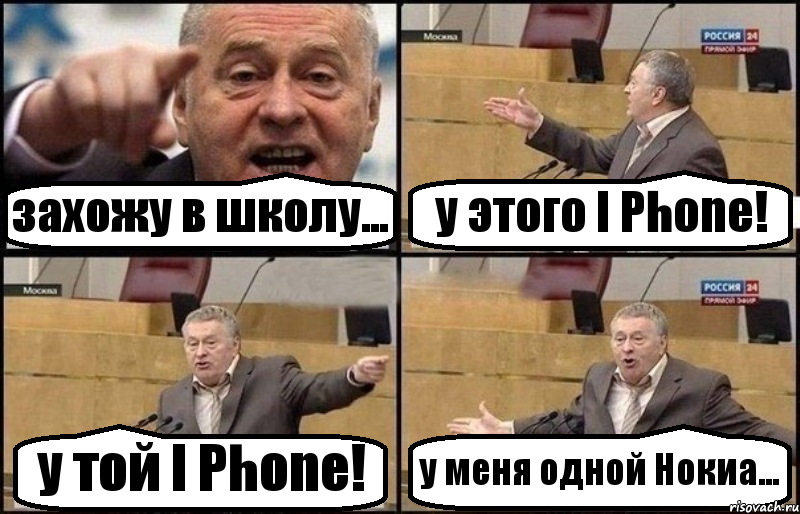 захожу в школу...

Москва

РОССИЯ 24
ПРЯМОЙ ЭФИР

у этого I Phone!

Москва

у той I Phone!

РОССИЯ 24
ПРЯМОЙ ЭФИР

у меня одной Нокиа...

risovach.ru